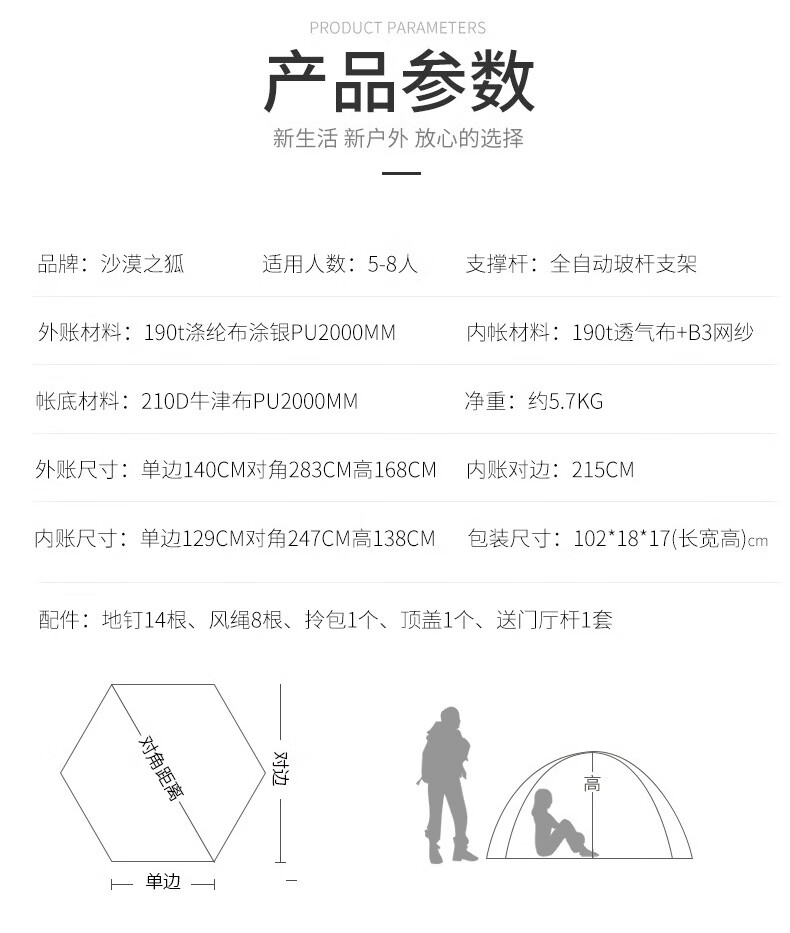 PRODUCT PARAMETERS

产品参数

新生活 新户外 放心的选择

品牌：沙漠之狐 适用人数：5-8人 支撑杆：全自动玻杆支架

外账材料：190t涤纶布涂银PU2000MM 内帐材料：190t透气布+B3网纱

帐底材料：210D牛津布PU2000MM 净重：约5.7KG

外账尺寸：单边140CM对角283CM高168CM 内账对边：215CM

内账尺寸：单边129CM对角247CM高138CM 包装尺寸：102*18*17(长宽高)cm

配件：地钉14根、风绳8根、拎包1个、顶盖1个、送门厅杆1套

对角距离

对边

单边

高